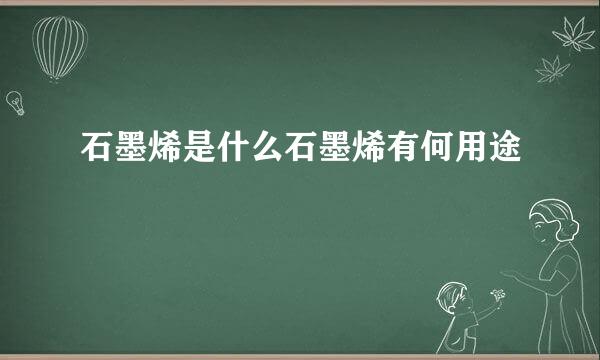 石墨烯是什么石墨烯有何用途